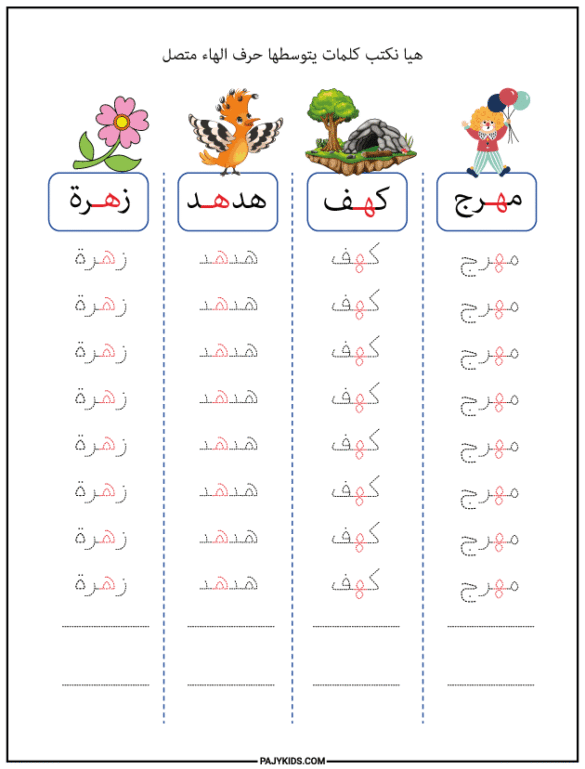 هيا نكتب كلمات يتوسطها حرف الهاء متصل

مهرج
مهرج
مهرج
مهرج
مهرج
مهرج
مهرج
مهرج
مهرج

كهف
كهف
كهف
كهف
كهف
كهف
كهف
كهف
كهف

هدهد
هدهد
هدهد
هدهد
هدهد
هدهد
هدهد
هدهد
هدهد

زهرة
زهرة
زهرة
زهرة
زهرة
زهرة
زهرة
زهرة
زهرة

PAJYKIDS.COM